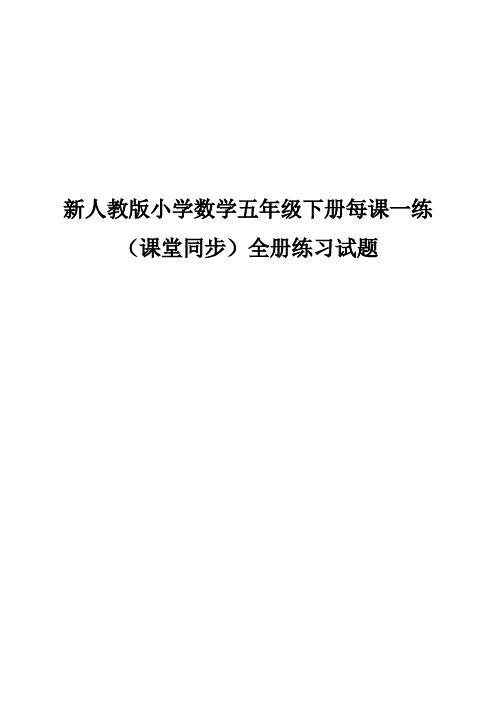 新人教版小学数学五年级下册每课一练（课堂同步）全册练习试题